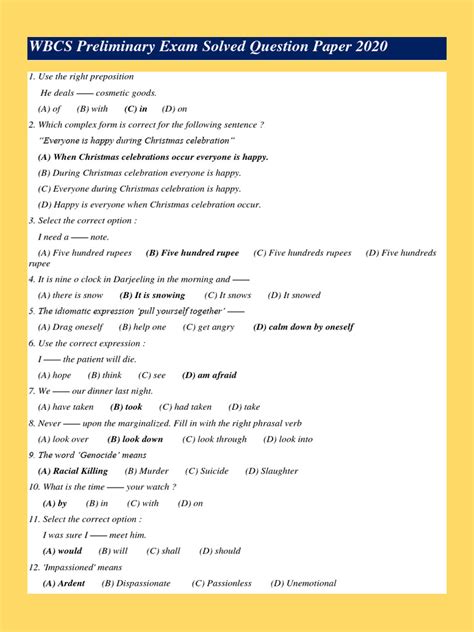 WBCS Preliminary Exam Solved Question Paper 2020

1. Use the right preposition

He deals —— cosmetic goods.

(A) of (B) with (C) in (D) on

2. Which complex form is correct for the following sentence ?

"Everyone is happy during Christmas celebration"

(A) When Christmas celebrations occur everyone is happy.

(B) During Christmas celebration everyone is happy.

(C) Everyone during Christmas celebration is happy.

(D) Happy is everyone when Christmas celebration occur.

3. Select the correct option :

I need a —— note.

(A) Five hundred rupees (B) Five hundred rupee (C) Five hundreds rupees (D) Five hundreds rupee

4. It is nine o clock in Darjeeling in the morning and ——

(A) there is snow (B) It is snowing (C) It snows (D) It snowed

5. The idiomatic expression 'pull yourself together' ——

(A) Drag oneself (B) help one (C) get angry (D) calm down by oneself

6. Use the correct expression :

I —— the patient will die.

(A) hope (B) think (C) see (D) am afraid

7. We —— our dinner last night.

(A) have taken (B) took (C) had taken (D) take

8. Never —— upon the marginalized. Fill in with the right phrasal verb

(A) look over (B) look down (C) look through (D) look into

9. The word 'Genocide' means

(A) Racial Killing (B) Murder (C) Suicide (D) Slaughter

10. What is the time —— your watch ?

(A) by (B) in (C) with (D) on

11. Select the correct option :

I was sure I —— meet him.

(A) would (B) will (C) shall (D) should

12. 'Impassioned' means

(A) Ardent (B) Dispassionate (C) Passionless (D) Unemotional